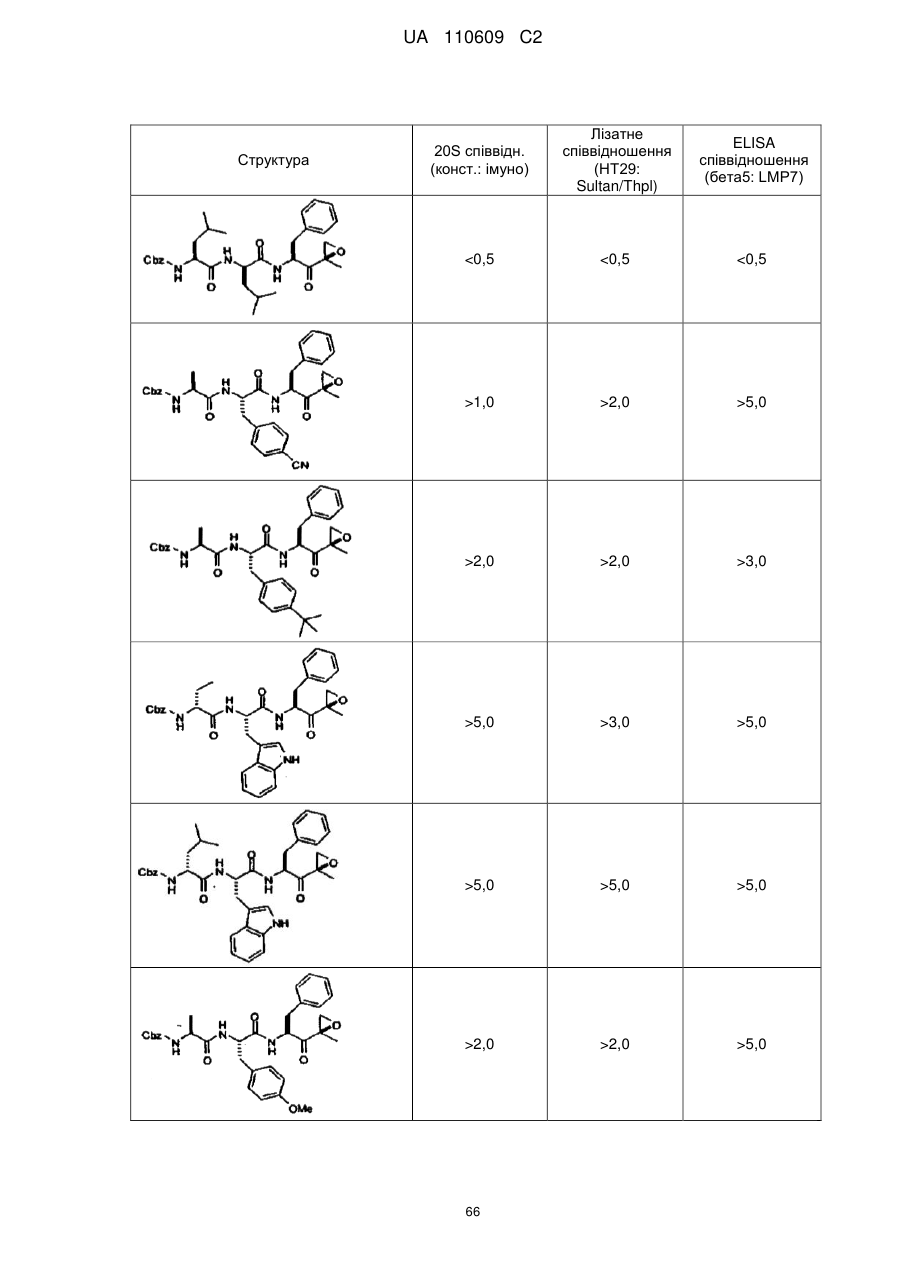 UA 110609 C2

| Структура | 20S співвідн. (конст.: імуно) | Лізатне співвідношення (HT29: Sultan/Thpl) | ELISA співвідношення (бета5: LMP7) |
|---|---|---|---|
| Cbz N H O H N O N H O O | <0,5 | <0,5 | <0,5 |
| Cbz N H O H N O N H O O CN | >1,0 | >2,0 | >5,0 |
| Cbz N H O H N O N H O O | >2,0 | >2,0 | >3,0 |
| Cbz N H O H N O N H O O NH | >5,0 | >3,0 | >5,0 |
| Cbz N H O H N O N H O O NH | >5,0 | >5,0 | >5,0 |
| Cbz N H O H N O N H O O OMe | >2,0 | >2,0 | >5,0 |

66